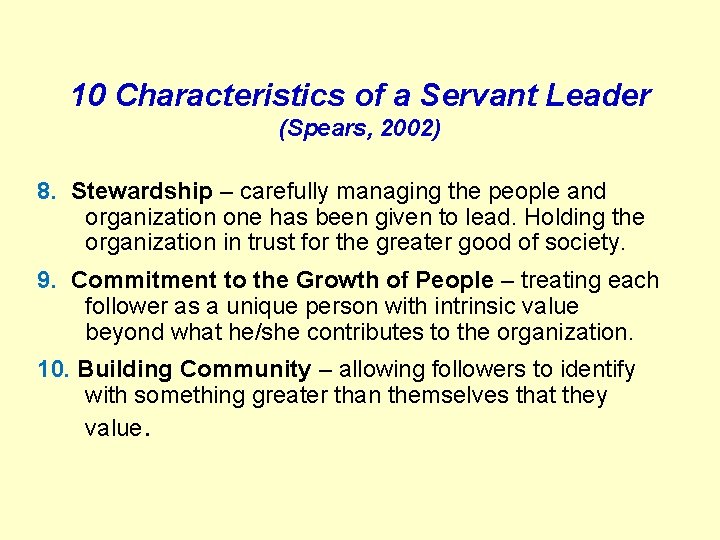 10 Characteristics of a Servant Leader
(Spears, 2002)

8. Stewardship – carefully managing the people and organization one has been given to lead. Holding the organization in trust for the greater good of society.

9. Commitment to the Growth of People – treating each follower as a unique person with intrinsic value beyond what he/she contributes to the organization.

10. Building Community – allowing followers to identify with something greater than themselves that they value.